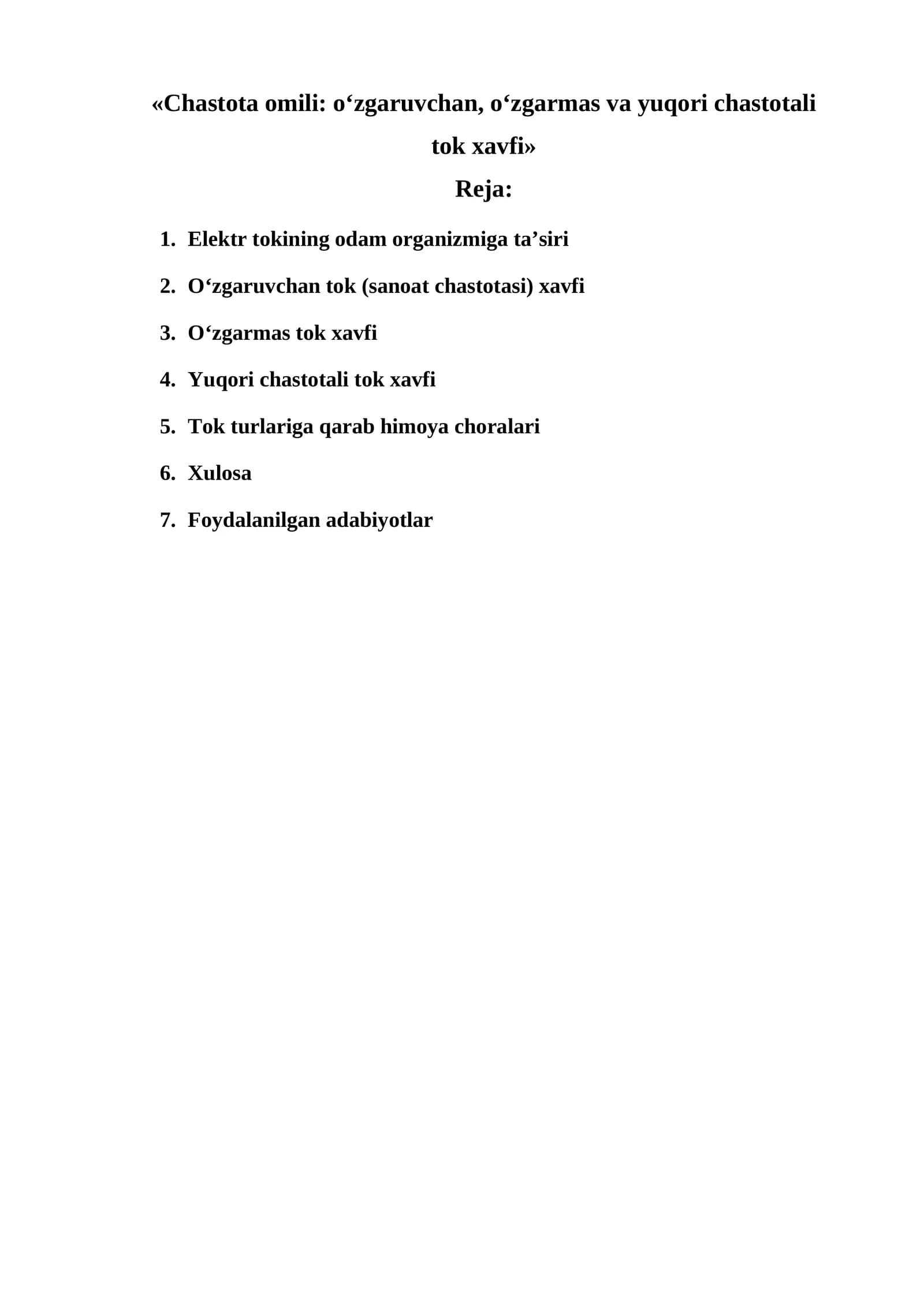 «Chastota omili: o'zgaruvchan, o'zgarmas va yuqori chastotali tok xavfi»

Reja:

1. Elektr tokining odam organizmiga ta'siri
2. O'zgaruvchan tok (sanoat chastotasi) xavfi
3. O'zgarmas tok xavfi
4. Yuqori chastotali tok xavfi
5. Tok turlariga qarab himoya choralari
6. Xulosa
7. Foydalanilgan adabiyotlar